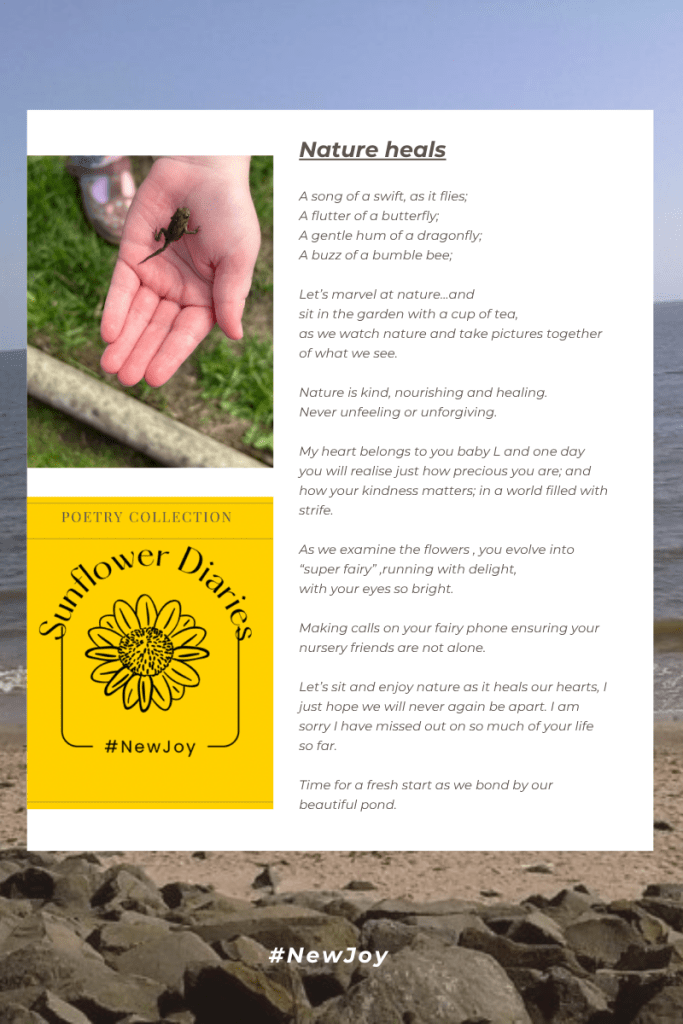 POETRY COLLECTION

Sunflower Diaries

#NewJoy

Nature heals

A song of a swift, as it flies;
A flutter of a butterfly;
A gentle hum of a dragonfly;
A buzz of a bumble bee;

Let's marvel at nature…and
sit in the garden with a cup of tea,
as we watch nature and take pictures together
of what we see.

Nature is kind, nourishing and healing.
Never unfeeling or unforgiving.

My heart belongs to you baby L and one day
you will realise just how precious you are; and
how your kindness matters; in a world filled with
strife.

As we examine the flowers , you evolve into
"super fairy" ,running with delight,
with your eyes so bright.

Making calls on your fairy phone ensuring your
nursery friends are not alone.

Let's sit and enjoy nature as it heals our hearts, I
just hope we will never again be apart. I am
sorry I have missed out on so much of your life
so far.

Time for a fresh start as we bond by our
beautiful pond.

#NewJoy